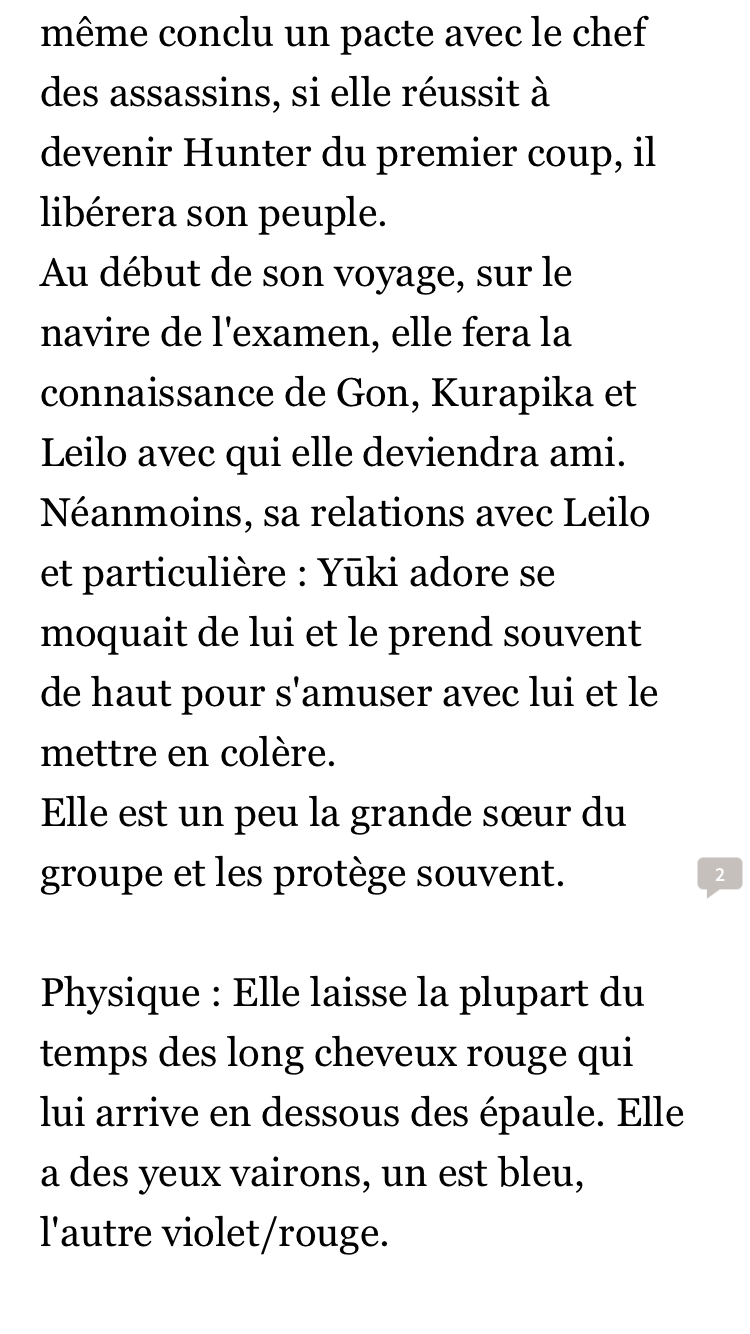 même conclu un pacte avec le chef des assassins, si elle réussit à devenir Hunter du premier coup, il libérera son peuple.
Au début de son voyage, sur le navire de l'examen, elle fera la connaissance de Gon, Kurapika et Leilo avec qui elle deviendra ami.
Néanmoins, sa relations avec Leilo et particulière : Yūki adore se moquait de lui et le prend souvent de haut pour s'amuser avec lui et le mettre en colère.
Elle est un peu la grande sœur du groupe et les protège souvent.

2

Physique : Elle laisse la plupart du temps des long cheveux rouge qui lui arrive en dessous des épaule. Elle a des yeux vairons, un est bleu, l'autre violet/rouge.